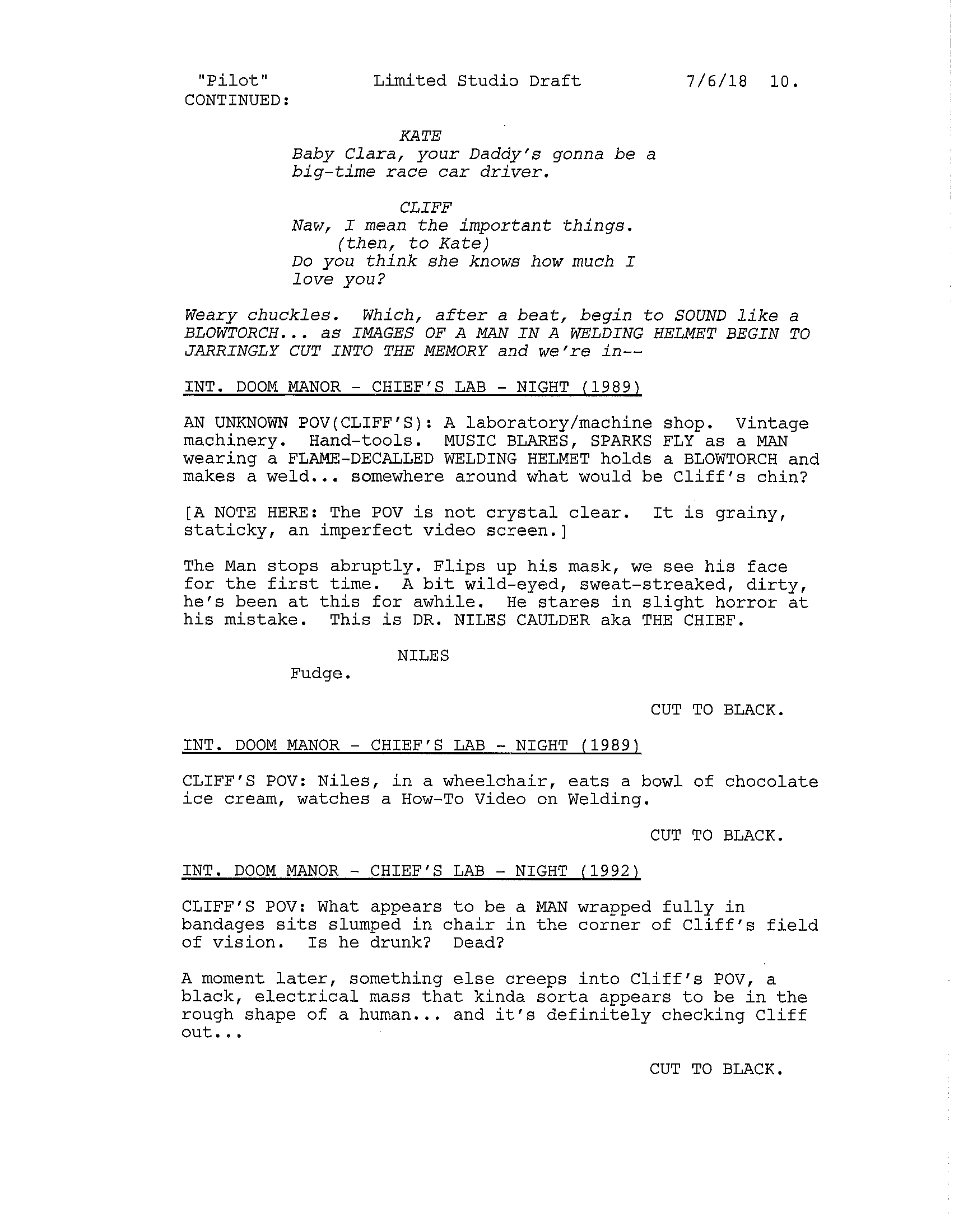 "Pilot" Limited Studio Draft 7/6/18 10.
CONTINUED:

KATE
Baby Clara, your Daddy's gonna be a big-time race car driver.

CLIFF
Naw, I mean the important things.
(then, to Kate)
Do you think she knows how much I love you?

Weary chuckles. Which, after a beat, begin to SOUND like a BLOWTORCH... as IMAGES OF A MAN IN A WELDING HELMET BEGIN TO JARRINGLY CUT INTO THE MEMORY and we're in--

INT. DOOM MANOR - CHIEF'S LAB - NIGHT (1989)

AN UNKNOWN POV(CLIFF'S): A laboratory/machine shop. Vintage machinery. Hand-tools. MUSIC BLARES, SPARKS FLY as a MAN wearing a FLAME-DECALLED WELDING HELMET holds a BLOWTORCH and makes a weld... somewhere around what would be Cliff's chin?

[A NOTE HERE: The POV is not crystal clear. It is grainy, staticky, an imperfect video screen.]

The Man stops abruptly. Flips up his mask, we see his face for the first time. A bit wild-eyed, sweat-streaked, dirty, he's been at this for awhile. He stares in slight horror at his mistake. This is DR. NILES CAULDER aka THE CHIEF.

NILES
Fudge.

CUT TO BLACK.

INT. DOOM MANOR - CHIEF'S LAB - NIGHT (1989)

CLIFF'S POV: Niles, in a wheelchair, eats a bowl of chocolate ice cream, watches a How-To Video on Welding.

CUT TO BLACK.

INT. DOOM MANOR - CHIEF'S LAB - NIGHT (1992)

CLIFF'S POV: What appears to be a MAN wrapped fully in bandages sits slumped in chair in the corner of Cliff's field of vision. Is he drunk? Dead?

A moment later, something else creeps into Cliff's POV, a black, electrical mass that kinda sorta appears to be in the rough shape of a human... and it's definitely checking Cliff out...

CUT TO BLACK.